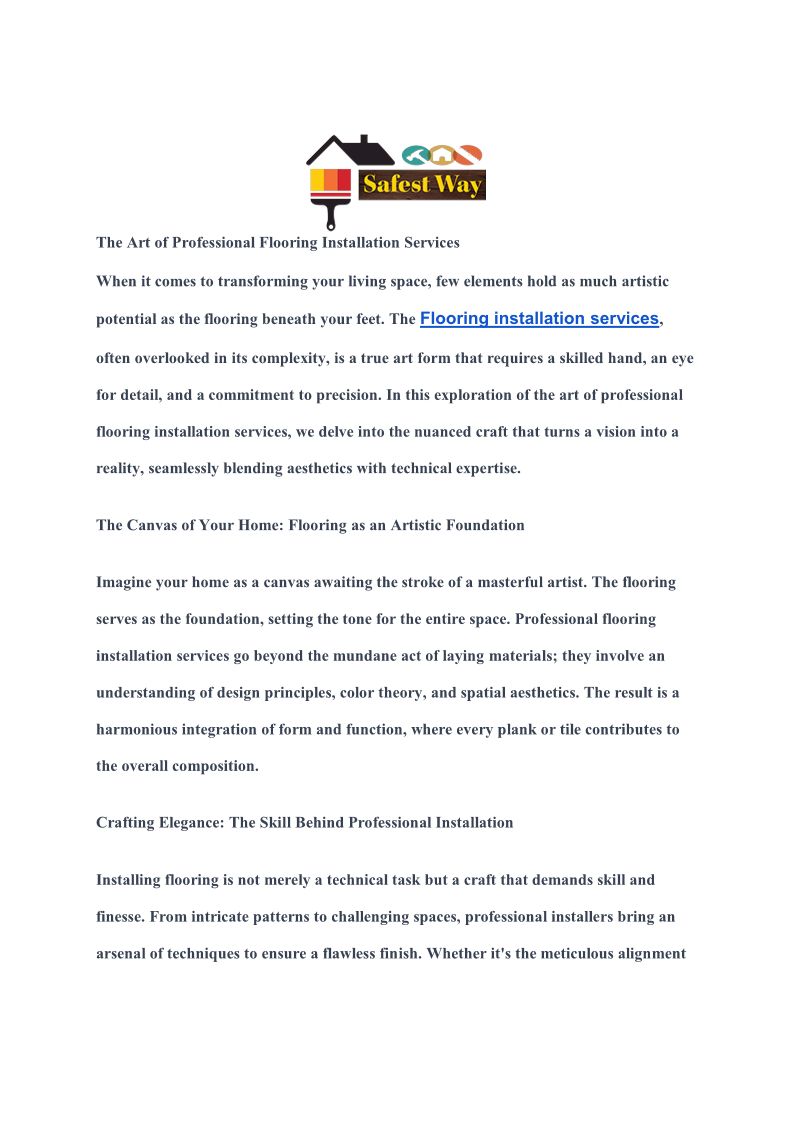 Safest Way

The Art of Professional Flooring Installation Services

When it comes to transforming your living space, few elements hold as much artistic potential as the flooring beneath your feet. The Flooring installation services, often overlooked in its complexity, is a true art form that requires a skilled hand, an eye for detail, and a commitment to precision. In this exploration of the art of professional flooring installation services, we delve into the nuanced craft that turns a vision into a reality, seamlessly blending aesthetics with technical expertise.

The Canvas of Your Home: Flooring as an Artistic Foundation

Imagine your home as a canvas awaiting the stroke of a masterful artist. The flooring serves as the foundation, setting the tone for the entire space. Professional flooring installation services go beyond the mundane act of laying materials; they involve an understanding of design principles, color theory, and spatial aesthetics. The result is a harmonious integration of form and function, where every plank or tile contributes to the overall composition.

Crafting Elegance: The Skill Behind Professional Installation

Installing flooring is not merely a technical task but a craft that demands skill and finesse. From intricate patterns to challenging spaces, professional installers bring an arsenal of techniques to ensure a flawless finish. Whether it's the meticulous alignment